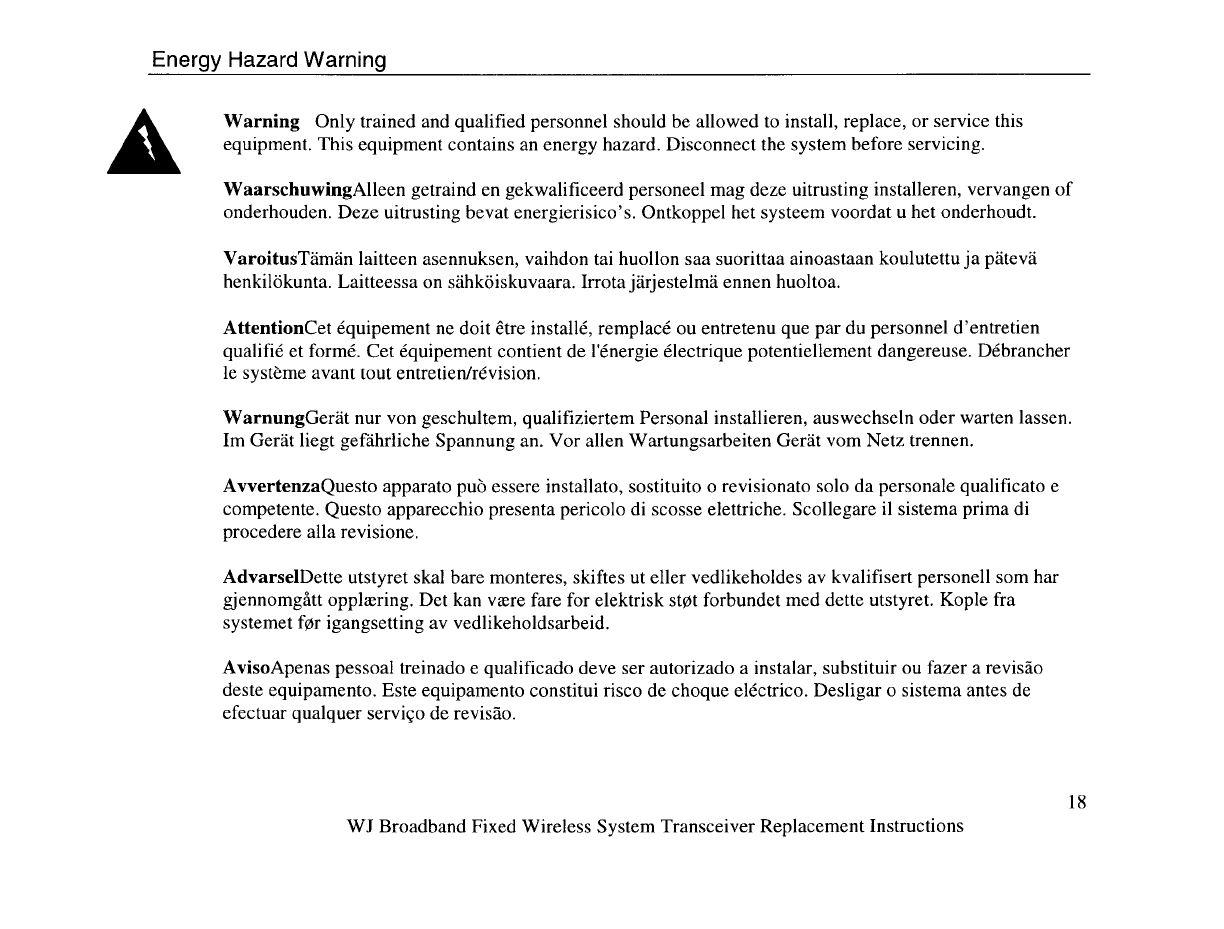 Energy Hazard Warning

Warning Only trained and qualified personnel should be allowed to install, replace, or service this equipment. This equipment contains an energy hazard. Disconnect the system before servicing.

WaarschuwingAlleen getraind en gekwalificeerd personeel mag deze uitrusting installeren, vervangen of onderhouden. Deze uitrusting bevat energierisico's. Ontkoppel het systeem voordat u het onderhoudt.

VaroitusTämän laitteen asennuksen, vaihdon tai huollon saa suorittaa ainoastaan koulutettu ja pätevä henkilökunta. Laitteessa on sähköiskuvaara. Irrota järjestelmä ennen huoltoa.

AttentionCet équipement ne doit être installé, remplacé ou entretenu que par du personnel d'entretien qualifié et formé. Cet équipement contient de l'énergie électrique potentiellement dangereuse. Débrancher le système avant tout entretien/révision.

WarnungGerät nur von geschultem, qualifiziertem Personal installieren, auswechseln oder warten lassen. Im Gerät liegt gefährliche Spannung an. Vor allen Wartungsarbeiten Gerät vom Netz trennen.

AvvertenzaQuesto apparato può essere installato, sostituito o revisionato solo da personale qualificato e competente. Questo apparecchio presenta pericolo di scosse elettriche. Scollegare il sistema prima di procedere alla revisione.

AdvarselDette utstyret skal bare monteres, skiftes ut eller vedlikeholdes av kvalifisert personell som har gjennomgått opplæring. Det kan være fare for elektrisk støt forbundet med dette utstyret. Kople fra systemet før igangsetting av vedlikeholdsarbeid.

AvisoApenas pessoal treinado e qualificado deve ser autorizado a instalar, substituir ou fazer a revisão deste equipamento. Este equipamento constitui risco de choque eléctrico. Desligar o sistema antes de efectuar qualquer serviço de revisão.

18

WJ Broadband Fixed Wireless System Transceiver Replacement Instructions